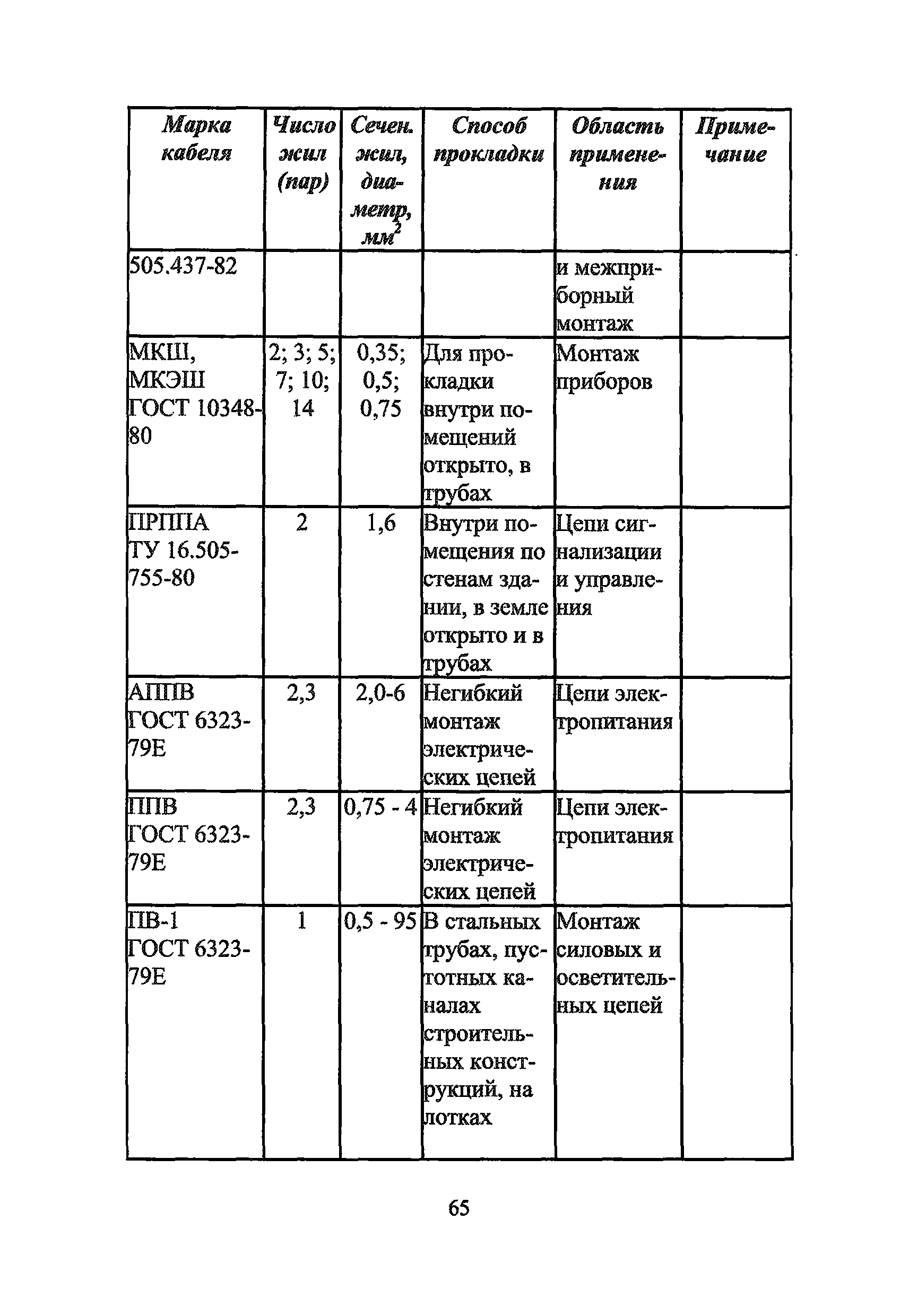 | Марка кабеля | Число жил (пар) | Сечен. жил, диаметр, $мм^2$ | Способ прокладки | Область применения | Примечание |
|---|---|---|---|---|---|
| 505.437-82 | | | | и межприборный монтаж | |
| МКШ, МКЭШ ГОСТ 10348-80 | 2; 3; 5; 7; 10; 14 | 0,35; 0,5; 0,75 | Для прокладки внутри помещений открыто, в трубах | Монтаж приборов | |
| ПРППА ТУ 16.505-755-80 | 2 | 1,6 | Внутри помещения по стенам здании, в земле открыто и в трубах | Цепи сигнализации и управления | |
| АППВ ГОСТ 6323-79Е | 2,3 | 2,0-6 | Негибкий монтаж электрических цепей | Цепи электропитания | |
| ППВ ГОСТ 6323-79Е | 2,3 | 0,75 - 4 | Негибкий монтаж электрических цепей | Цепи электропитания | |
| ПВ-1 ГОСТ 6323-79Е | 1 | 0,5 - 95 | В стальных трубах, пустотных каналах строительных конструкций, на лотках | Монтаж силовых и осветительных цепей | |

65